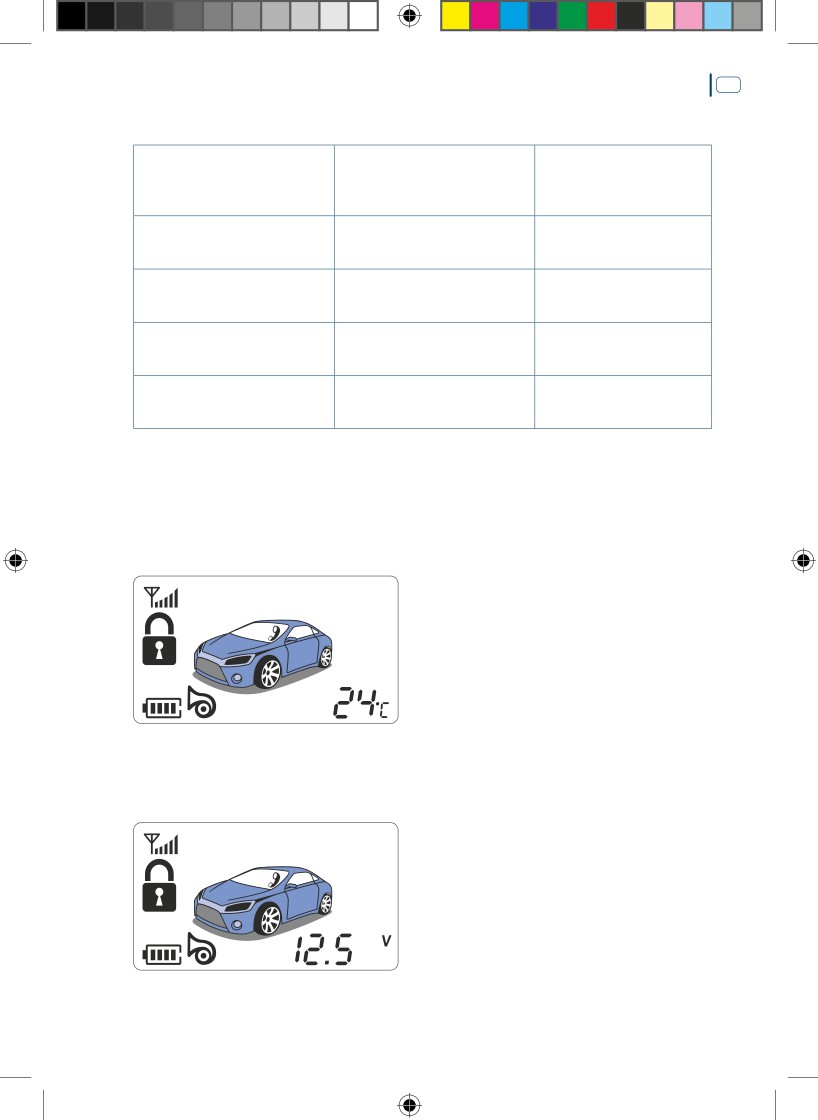 24°C

12.5 V